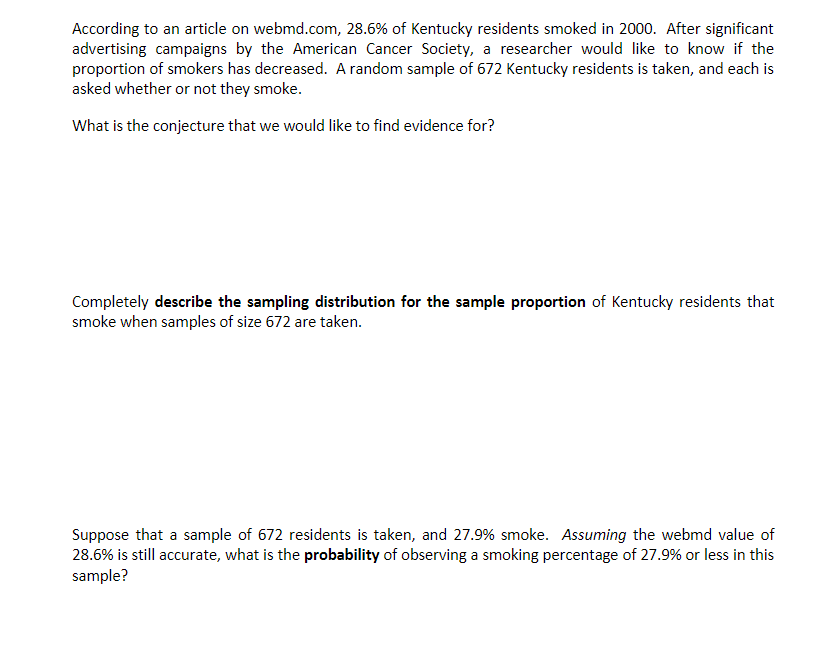 According to an article on webmd.com, 28.6% of Kentucky residents smoked in 2000. After significant advertising campaigns by the American Cancer Society, a researcher would like to know if the proportion of smokers has decreased. A random sample of 672 Kentucky residents is taken, and each is asked whether or not they smoke.

What is the conjecture that we would like to find evidence for?

Completely describe the sampling distribution for the sample proportion of Kentucky residents that smoke when samples of size 672 are taken.

Suppose that a sample of 672 residents is taken, and 27.9% smoke. Assuming the webmd value of 28.6% is still accurate, what is the probability of observing a smoking percentage of 27.9% or less in this sample?